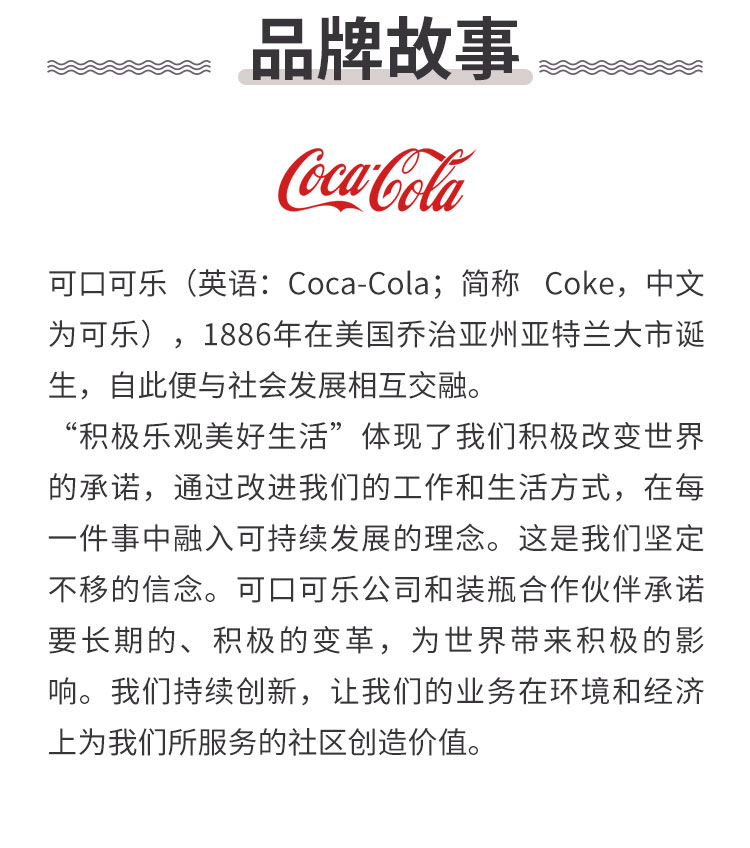 品牌故事

Coca-Cola

可口可乐（英语：Coca-Cola；简称 Coke，中文为可乐），1886年在美国乔治亚州亚特兰大市诞生，自此便与社会发展相互交融。
“积极乐观美好生活”体现了我们积极改变世界的承诺，通过改进我们的工作和生活方式，在每一件事中融入可持续发展的理念。这是我们坚定不移的信念。可口可乐公司和装瓶合作伙伴承诺要长期的、积极的变革，为世界带来积极的影响。我们持续创新，让我们的业务在环境和经济上为我们所服务的社区创造价值。